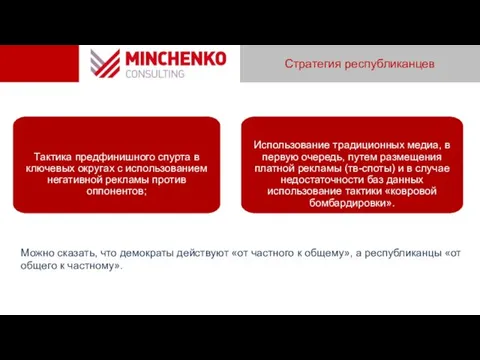 MINCHENKO CONSULTING

Стратегия республиканцев

Тактика предфинишного спурта в ключевых округах с использованием негативной рекламы против оппонентов;

Использование традиционных медиа, в первую очередь, путем размещения платной рекламы (тв-споты) и в случае недостаточности баз данных использование тактики «ковровой бомбардировки».

Можно сказать, что демократы действуют «от частного к общему», а республиканцы «от общего к частному».